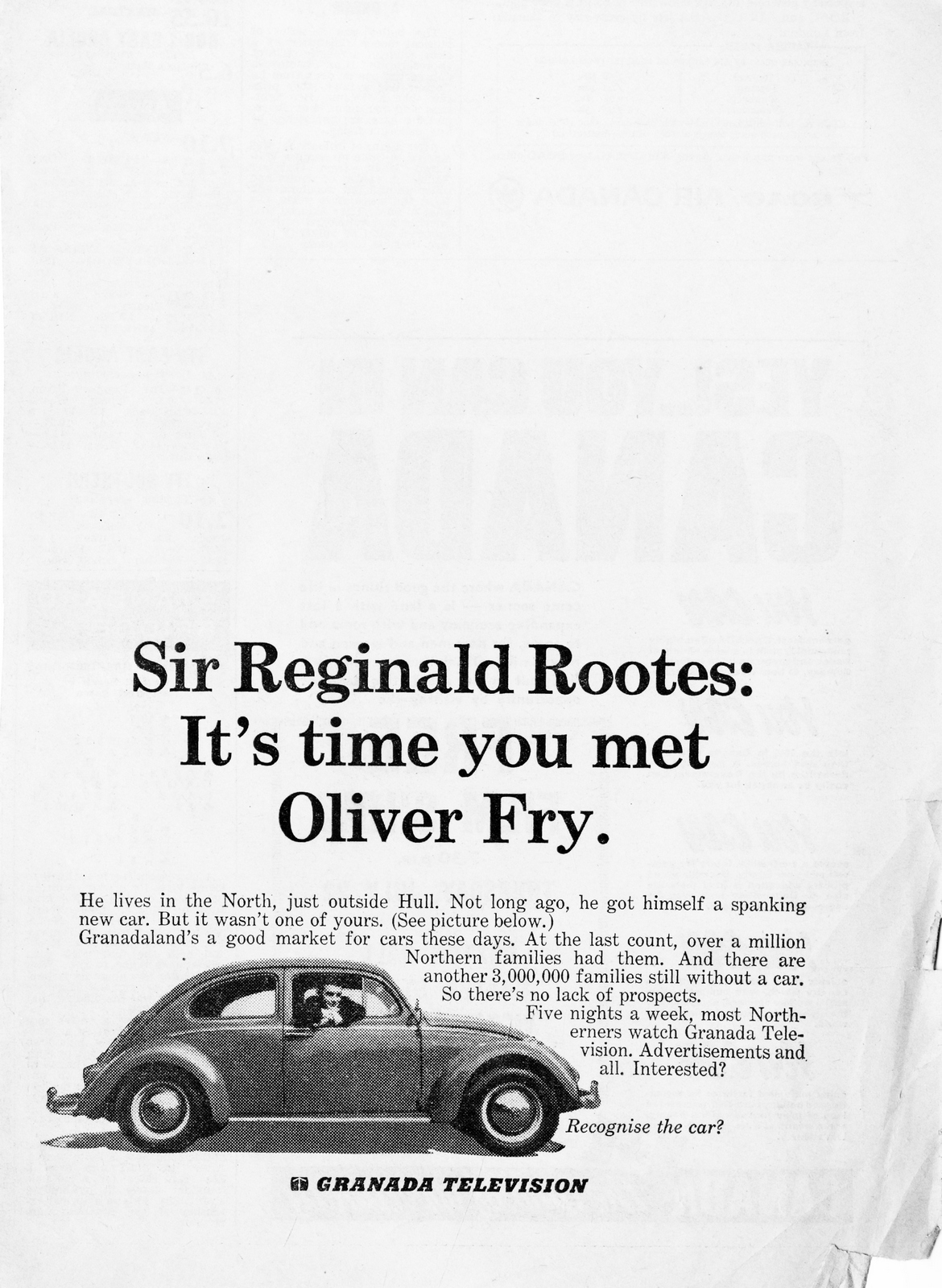 Sir Reginald Rootes: It's time you met Oliver Fry.

He lives in the North, just outside Hull. Not long ago, he got himself a spanking new car. But it wasn't one of yours. (See picture below.)

Granadaland's a good market for cars these days. At the last count, over a million Northern families had them. And there are another 3,000,000 families still without a car. So there's no lack of prospects.

Five nights a week, most Northerners watch Granada Television. Advertisements and all. Interested?

Recognise the car?

GRANADA TELEVISION